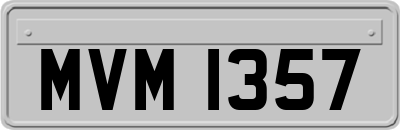 MVM 1357